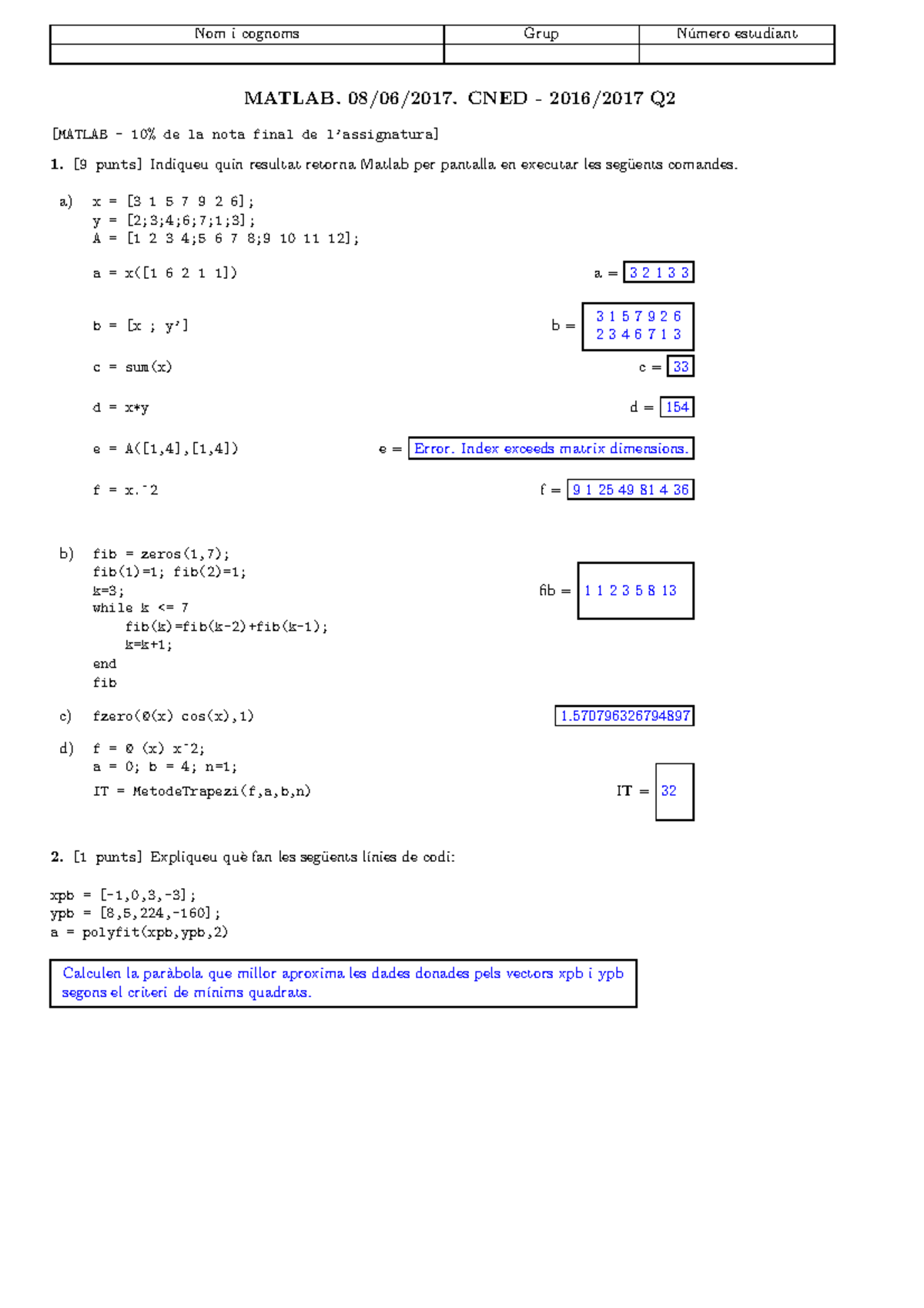 | Nom i cognoms | Grup | Número estudiant |
|---|---|---|
| | | |

MATLAB. 08/06/2017. CNED - 2016/2017 Q2

[MATLAB - 10% de la nota final de l'assignatura]

1. [9 punts] Indiqueu quin resultat retorna Matlab per pantalla en executar les següents comandes.

a) x = [3 1 5 7 9 2 6];
y = [2;3;4;6;7;1;3];
A = [1 2 3 4;5 6 7 8;9 10 11 12];

a = x([1 6 2 1 1])
a = 3 2 1 3 3

b = [x ; y']
b = 3 1 5 7 9 2 6
2 3 4 6 7 1 3

c = sum(x)
c = 33

d = x*y
d = 154

e = A([1,4],[1,4])
e = Error. Index exceeds matrix dimensions.

f = x.^2
f = 9 1 25 49 81 4 36

b) fib = zeros(1,7);
fib(1)=1; fib(2)=1;
k=3;
while k <= 7
fib(k)=fib(k-2)+fib(k-1);
k=k+1;
end
fib

fib = 1 1 2 3 5 8 13

c) fzero(@(x) cos(x),1)
1.570796326794897

d) f = @ (x) x^2;
a = 0; b = 4; n=1;
IT = MetodeTrapezi(f,a,b,n)
IT = 32

2. [1 punts] Expliqueu què fan les següents línies de codi:

xpb = [-1,0,3,-3];
ypb = [8,5,224,-160];
a = polyfit(xpb,ypb,2)

Calculen la paràbola que millor aproxima les dades donades pels vectors xpb i ypb segons el criteri de mínims quadrats.